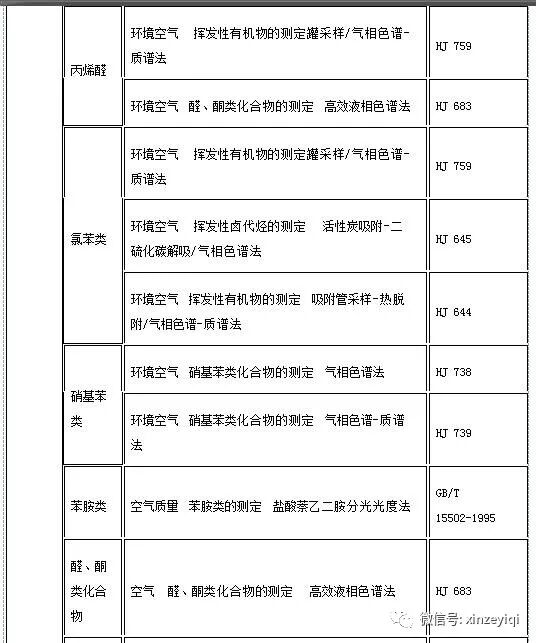 | | | |
|---|---|---|
| 丙烯醛 | 环境空气 挥发性有机物的测定罐采样/气相色谱-质谱法 | HJ 759 |
| | 环境空气 醛、酮类化合物的测定 高效液相色谱法 | HJ 683 |
| 氯苯类 | 环境空气 挥发性有机物的测定罐采样/气相色谱-质谱法 | HJ 759 |
| | 环境空气 挥发性卤代烃的测定 活性炭吸附-二硫化碳解吸/气相色谱法 | HJ 645 |
| | 环境空气 挥发性有机物的测定 吸附管采样-热脱附/气相色谱-质谱法 | HJ 644 |
| 硝基苯类 | 环境空气 硝基苯类化合物的测定 气相色谱法 | HJ 738 |
| | 环境空气 硝基苯类化合物的测定 气相色谱-质谱法 | HJ 739 |
| 苯胺类 | 空气质量 苯胺类的测定 盐酸萘乙二胺分光光度法 | GB/T 15502-1995 |
| 醛、酮类化合物 | 空气 醛、酮类化合物的测定 高效液相色谱法 | HJ 683 |

微信号: xinzeyiqi